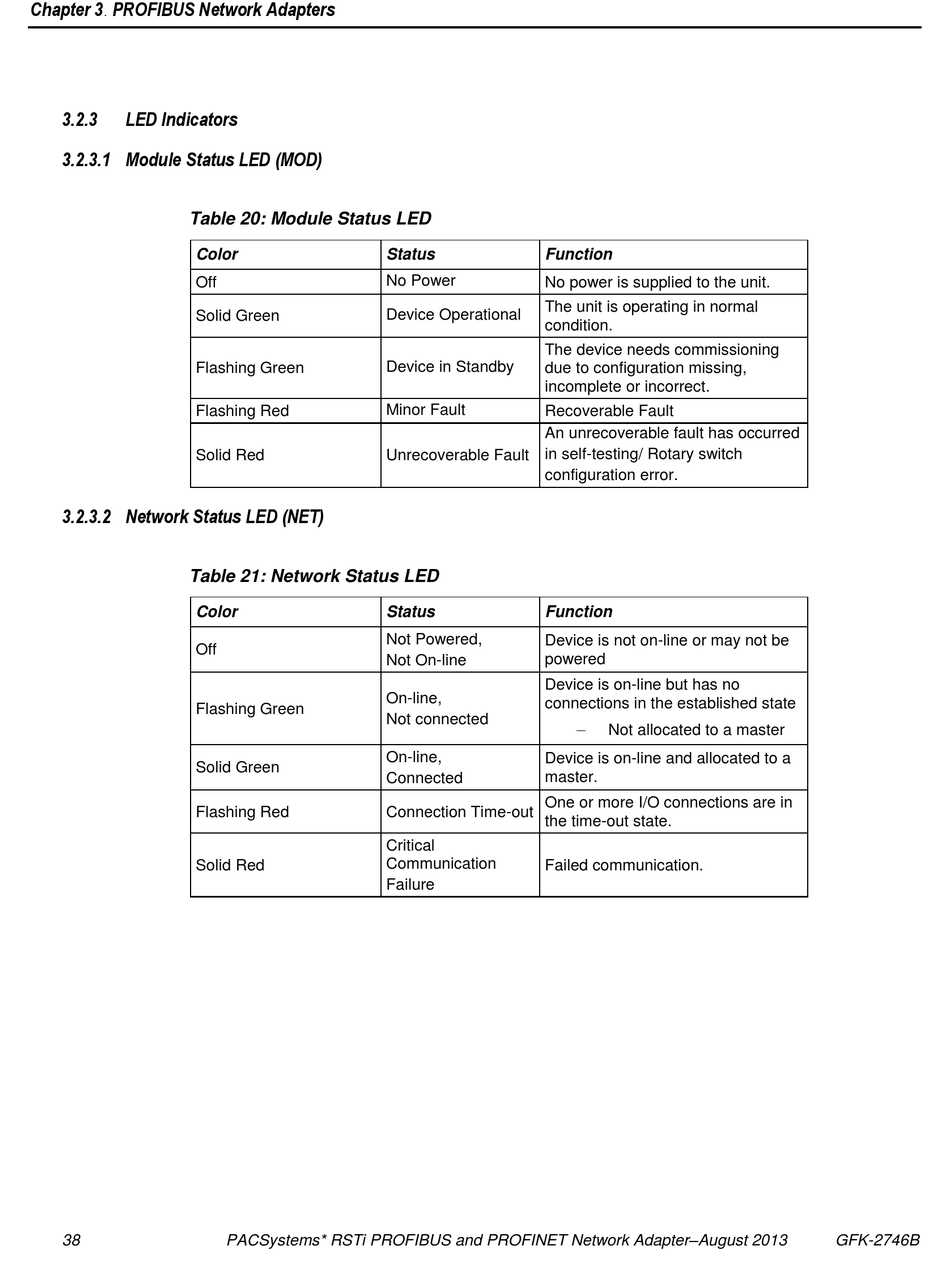 Chapter 3. PROFIBUS Network Adapters

3.2.3 LED Indicators

3.2.3.1 Module Status LED (MOD)

Table 20: Module Status LED

| Color | Status | Function |
|---|---|---|
| Off | No Power | No power is supplied to the unit. |
| Solid Green | Device Operational | The unit is operating in normal condition. |
| Flashing Green | Device in Standby | The device needs commissioning due to configuration missing, incomplete or incorrect. |
| Flashing Red | Minor Fault | Recoverable Fault |
| Solid Red | Unrecoverable Fault | An unrecoverable fault has occurred in self-testing/ Rotary switch configuration error. |

3.2.3.2 Network Status LED (NET)

Table 21: Network Status LED

| Color | Status | Function |
|---|---|---|
| Off | Not Powered, Not On-line | Device is not on-line or may not be powered |
| Flashing Green | On-line, Not connected | Device is on-line but has no connections in the established state – Not allocated to a master |
| Solid Green | On-line, Connected | Device is on-line and allocated to a master. |
| Flashing Red | Connection Time-out | One or more I/O connections are in the time-out state. |
| Solid Red | Critical Communication Failure | Failed communication. |

38 PACSystems* RSTi PROFIBUS and PROFINET Network Adapter–August 2013 GFK-2746B